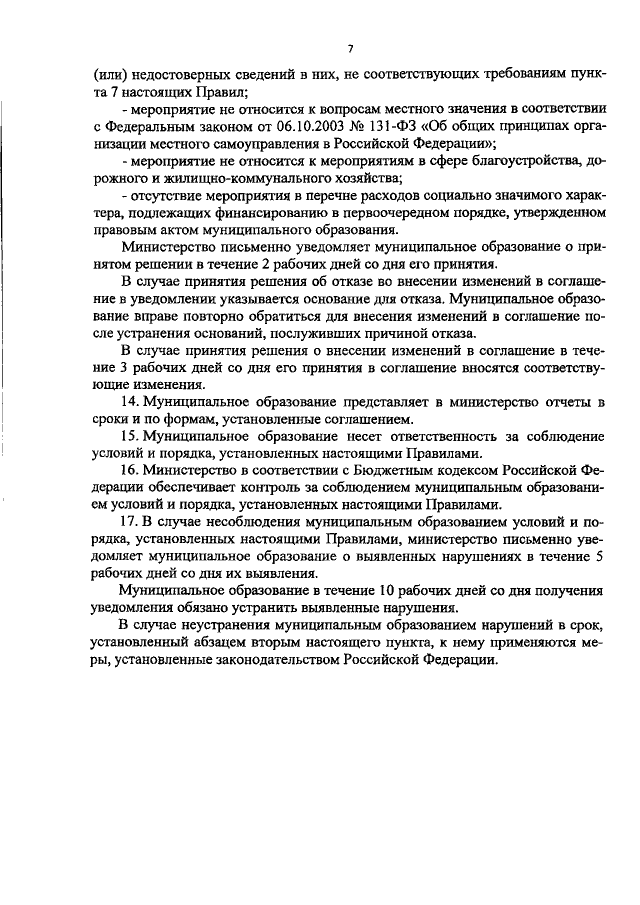 7

(или) недостоверных сведений в них, не соответствующих требованиям пункта 7 настоящих Правил;

- мероприятие не относится к вопросам местного значения в соответствии с Федеральным законом от 06.10.2003 № 131-ФЗ «Об общих принципах организации местного самоуправления в Российской Федерации»;

- мероприятие не относится к мероприятиям в сфере благоустройства, дорожного и жилищно-коммунального хозяйства;

- отсутствие мероприятия в перечне расходов социально значимого характера, подлежащих финансированию в первоочередном порядке, утвержденном правовым актом муниципального образования.

Министерство письменно уведомляет муниципальное образование о принятом решении в течение 2 рабочих дней со дня его принятия.

В случае принятия решения об отказе во внесении изменений в соглашение в уведомлении указывается основание для отказа. Муниципальное образование вправе повторно обратиться для внесения изменений в соглашение после устранения оснований, послуживших причиной отказа.

В случае принятия решения о внесении изменений в соглашение в течение 3 рабочих дней со дня его принятия в соглашение вносятся соответствующие изменения.

14. Муниципальное образование представляет в министерство отчеты в сроки и по формам, установленные соглашением.

15. Муниципальное образование несет ответственность за соблюдение условий и порядка, установленных настоящими Правилами.

16. Министерство в соответствии с Бюджетным кодексом Российской Федерации обеспечивает контроль за соблюдением муниципальным образованием условий и порядка, установленных настоящими Правилами.

17. В случае несоблюдения муниципальным образованием условий и порядка, установленных настоящими Правилами, министерство письменно уведомляет муниципальное образование о выявленных нарушениях в течение 5 рабочих дней со дня их выявления.

Муниципальное образование в течение 10 рабочих дней со дня получения уведомления обязано устранить выявленные нарушения.

В случае неустранения муниципальным образованием нарушений в срок, установленный абзацем вторым настоящего пункта, к нему применяются меры, установленные законодательством Российской Федерации.